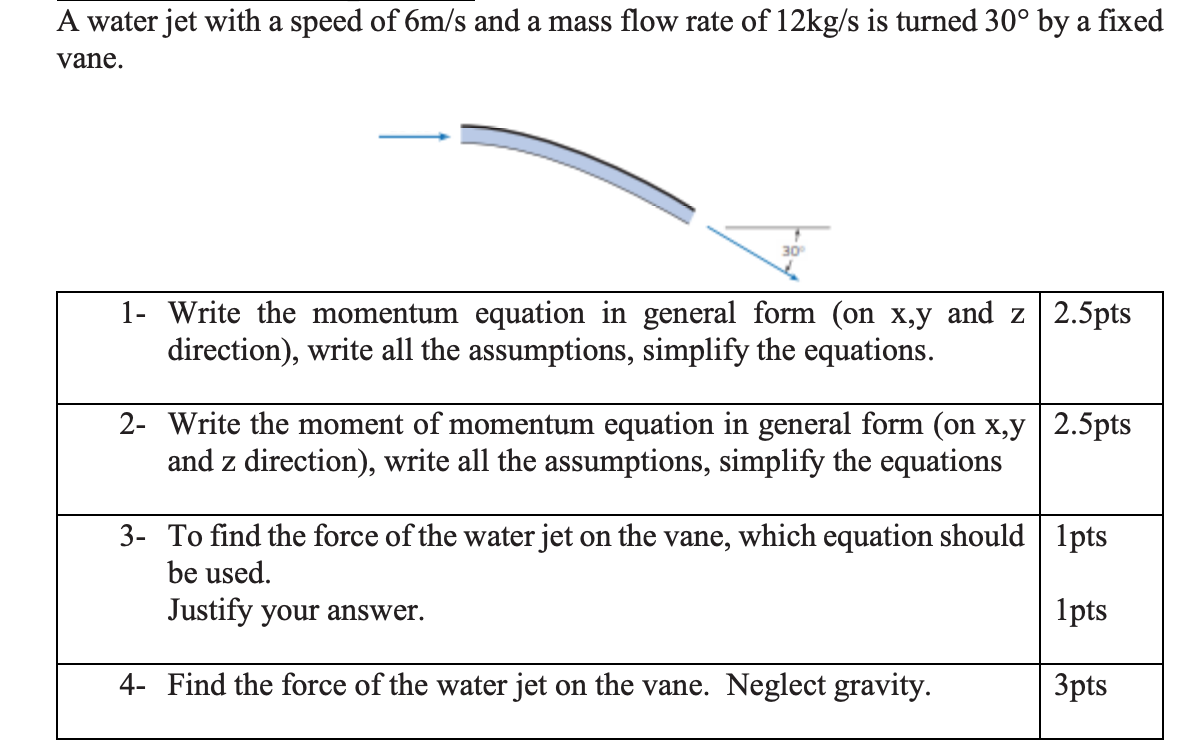 A water jet with a speed of 6m/s and a mass flow rate of 12kg/s is turned 30° by a fixed vane.

30°

| 1- Write the momentum equation in general form (on x,y and z direction), write all the assumptions, simplify the equations. | 2.5pts |
|---|---|
| 2- Write the moment of momentum equation in general form (on x,y and z direction), write all the assumptions, simplify the equations | 2.5pts |
| 3- To find the force of the water jet on the vane, which equation should be used. Justify your answer. | 1pts 1pts |
| 4- Find the force of the water jet on the vane. Neglect gravity. | 3pts |